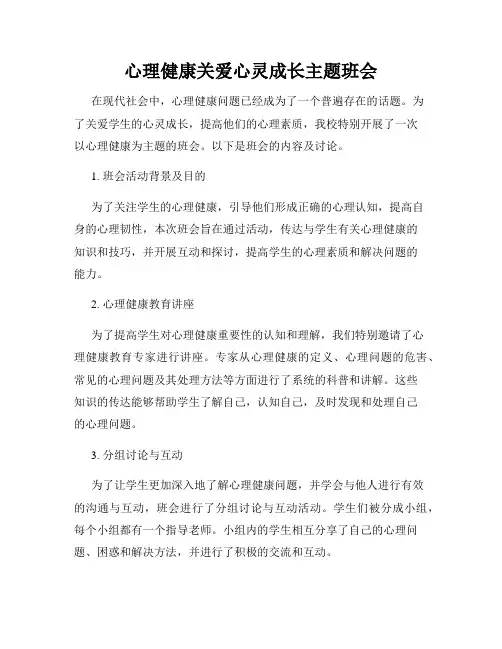 心理健康关爱心灵成长主题班会

在现代社会中，心理健康问题已经成为了一个普遍存在的话题。为了关爱学生的心灵成长，提高他们的心理素质，我校特别开展了一次以心理健康为主题的班会。以下是班会的内容及讨论。

1. 班会活动背景及目的

为了关注学生的心理健康，引导他们形成正确的心理认知，提高自身的心理韧性，本次班会旨在通过活动，传达与学生有关心理健康的知识和技巧，并开展互动和探讨，提高学生的心理素质和解决问题的能力。

2. 心理健康教育讲座

为了提高学生对心理健康重要性的认知和理解，我们特别邀请了心理健康教育专家进行讲座。专家从心理健康的定义、心理问题的危害、常见的心理问题及其处理方法等方面进行了系统的科普和讲解。这些知识的传达能够帮助学生了解自己，认知自己，及时发现和处理自己的心理问题。

3. 分组讨论与互动

为了让学生更加深入地了解心理健康问题，并学会与他人进行有效的沟通与互动，班会进行了分组讨论与互动活动。学生们被分成小组，每个小组都有一个指导老师。小组内的学生相互分享了自己的心理问题、困惑和解决方法，并进行了积极的交流和互动。